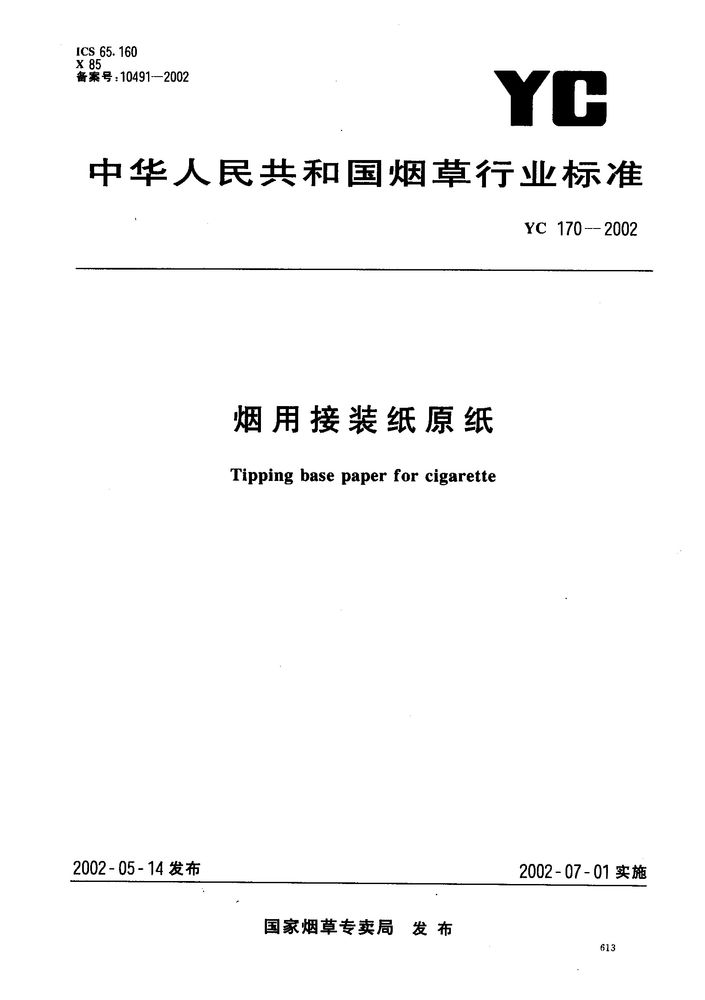 ICS 65.160
X 85
备案号:10491—2002

YC

中华人民共和国烟草行业标准

YC 170—2002

烟用接装纸原纸

Tipping base paper for cigarette

2002-05-14 发布

2002-07-01 实施

国家烟草专卖局 发布

613